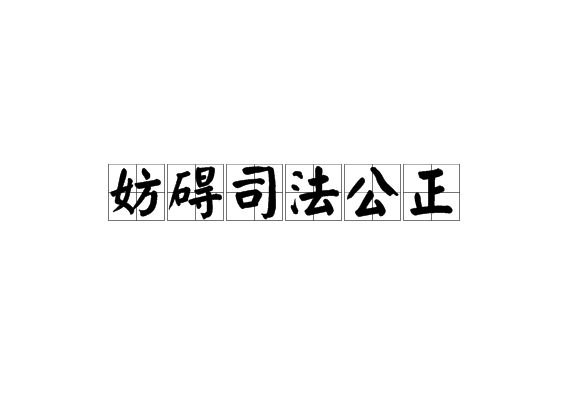 妨碍司法公正